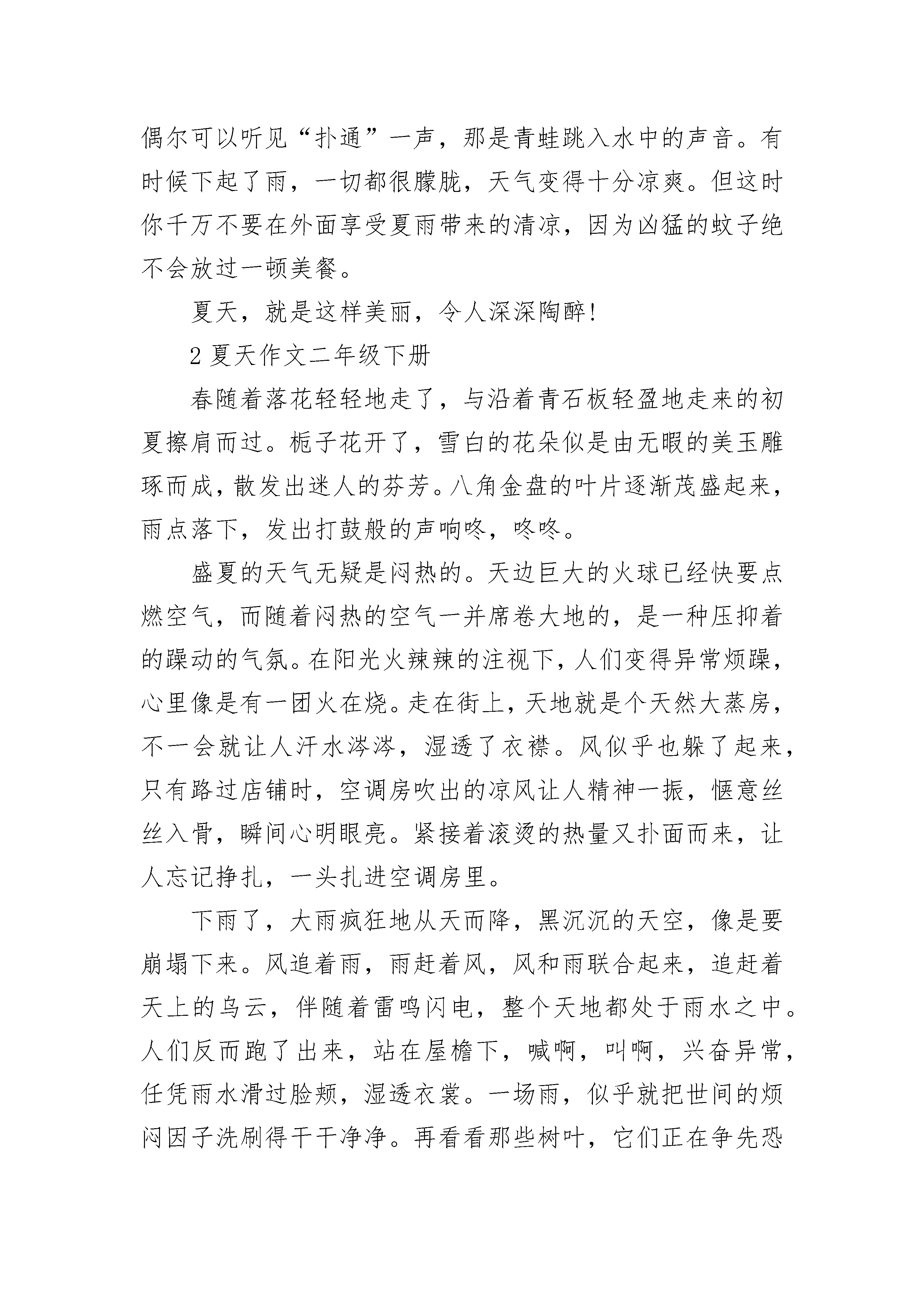 偶尔可以听见“扑通”一声，那是青蛙跳入水中的声音。有时候下起了雨，一切都很朦胧，天气变得十分凉爽。但这时你千万不要在外面享受夏雨带来的清凉，因为凶猛的蚊子绝不会放过一顿美餐。

夏天，就是这样美丽，令人深深陶醉!

2 夏天作文二年级下册

春随着落花轻轻地走了，与沿着青石板轻盈地走来的初夏擦肩而过。栀子花开了，雪白的花朵似是由无暇的美玉雕琢而成，散发出迷人的芬芳。八角金盘的叶片逐渐茂盛起来，雨点落下，发出打鼓般的声响咚，咚咚。

盛夏的天气无疑是闷热的。天边巨大的火球已经快要点燃空气，而随着闷热的空气一并席卷大地的，是一种压抑着的躁动的气氛。在阳光火辣辣的注视下，人们变得异常烦躁，心里像是有一团火在烧。走在街上，天地就是个天然大蒸房，不一会就让人汗水涔涔，湿透了衣襟。风似乎也躲了起来，只有路过店铺时，空调房吹出的凉风让人精神一振，惬意丝丝入骨，瞬间心明眼亮。紧接着滚烫的热量又扑面而来，让人忘记挣扎，一头扎进空调房里。

下雨了，大雨疯狂地从天而降，黑沉沉的天空，像是要崩塌下来。风追着雨，雨赶着风，风和雨联合起来，追赶着天上的乌云，伴随着雷鸣闪电，整个天地都处于雨水之中。人们反而跑了出来，站在屋檐下，喊啊，叫啊，兴奋异常，任凭雨水滑过脸颊，湿透衣裳。一场雨，似乎就把世间的烦闷因子洗刷得干干净净。再看看那些树叶，它们正在争先恐